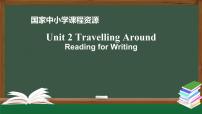 国家中小学课程资源

Unit 2 Travelling Around
Reading for Writing